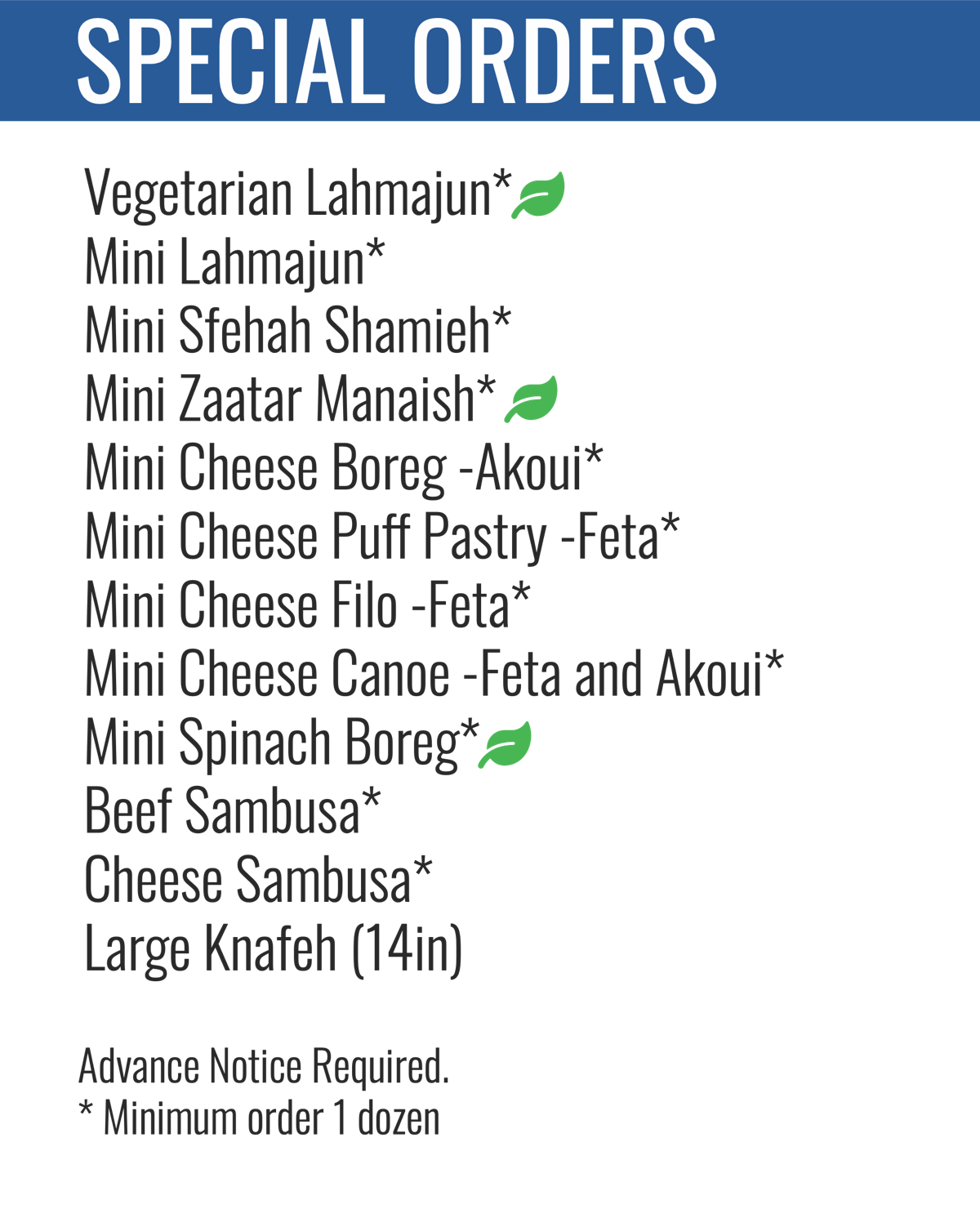 SPECIAL ORDERS

Vegetarian Lahmajun*
Mini Lahmajun*
Mini Sfehah Shamieh*
Mini Zaatar Manaish*
Mini Cheese Boreg -Akoui*
Mini Cheese Puff Pastry -Feta*
Mini Cheese Filo -Feta*
Mini Cheese Canoe -Feta and Akoui*
Mini Spinach Boreg*
Beef Sambusa*
Cheese Sambusa*
Large Knafeh (14in)

Advance Notice Required.
* Minimum order 1 dozen